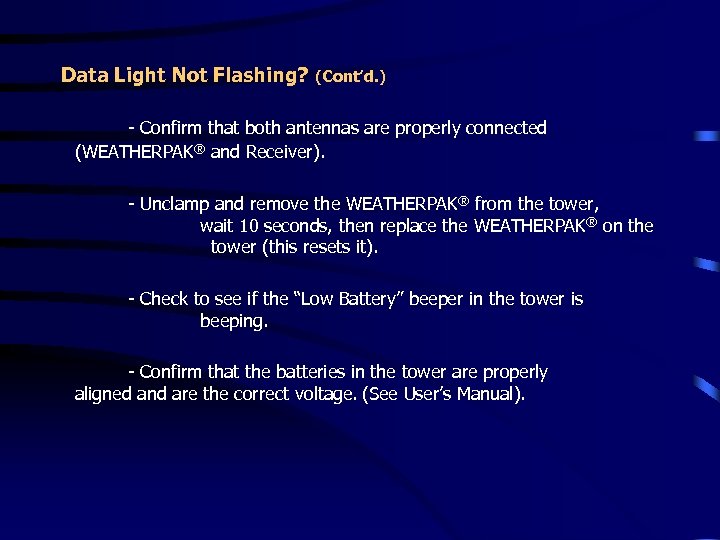 Data Light Not Flashing? (Cont'd.)

- Confirm that both antennas are properly connected (WEATHERPAK® and Receiver).

- Unclamp and remove the WEATHERPAK® from the tower, wait 10 seconds, then replace the WEATHERPAK® on the tower (this resets it).

- Check to see if the "Low Battery" beeper in the tower is beeping.

- Confirm that the batteries in the tower are properly aligned and are the correct voltage. (See User's Manual).